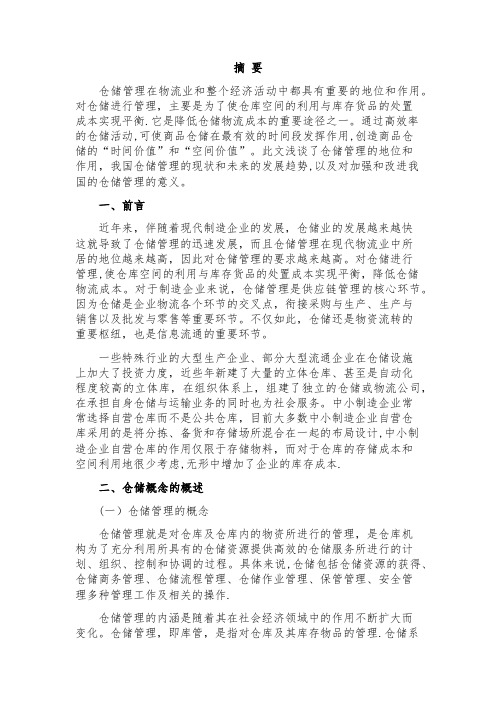 摘 要

仓储管理在物流业和整个经济活动中都具有重要的地位和作用。对仓储进行管理，主要是为了使仓库空间的利用与库存货品的处置成本实现平衡.它是降低仓储物流成本的重要途径之一。通过高效率的仓储活动,可使商品仓储在最有效的时间段发挥作用,创造商品仓储的“时间价值”和“空间价值”。此文浅谈了仓储管理的地位和作用，我国仓储管理的现状和未来的发展趋势,以及对加强和改进我国的仓储管理的意义。

一、前言

近年来，伴随着现代制造企业的发展，仓储业的发展越来越快这就导致了仓储管理的迅速发展，而且仓储管理在现代物流业中所居的地位越来越高，因此对仓储管理的要求越来越高。对仓储进行管理,使仓库空间的利用与库存货品的处置成本实现平衡，降低仓储物流成本。对于制造企业来说，仓储管理是供应链管理的核心环节。因为仓储是企业物流各个环节的交叉点，衔接采购与生产、生产与销售以及批发与零售等重要环节。不仅如此，仓储还是物资流转的重要枢纽，也是信息流通的重要环节。

一些特殊行业的大型生产企业、部分大型流通企业在仓储设施上加大了投资力度，近些年新建了大量的立体仓库、甚至是自动化程度较高的立体库，在组织体系上，组建了独立的仓储或物流公司,在承担自身仓储与运输业务的同时也为社会服务。中小制造企业常常选择自营仓库而不是公共仓库，目前大多数中小制造企业自营仓库采用的是将分拣、备货和存储场所混合在一起的布局设计,中小制造企业自营仓库的作用仅限于存储物料，而对于仓库的存储成本和空间利用地很少考虑,无形中增加了企业的库存成本.

二、仓储概念的概述

（一）仓储管理的概念

仓储管理就是对仓库及仓库内的物资所进行的管理，是仓库机构为了充分利用所具有的仓储资源提供高效的仓储服务所进行的计划、组织、控制和协调的过程。具体来说,仓储包括仓储资源的获得、仓储商务管理、仓储流程管理、仓储作业管理、保管管理、安全管理多种管理工作及相关的操作.

仓储管理的内涵是随着其在社会经济领域中的作用不断扩大而变化。仓储管理，即库管，是指对仓库及其库存物品的管理.仓储系